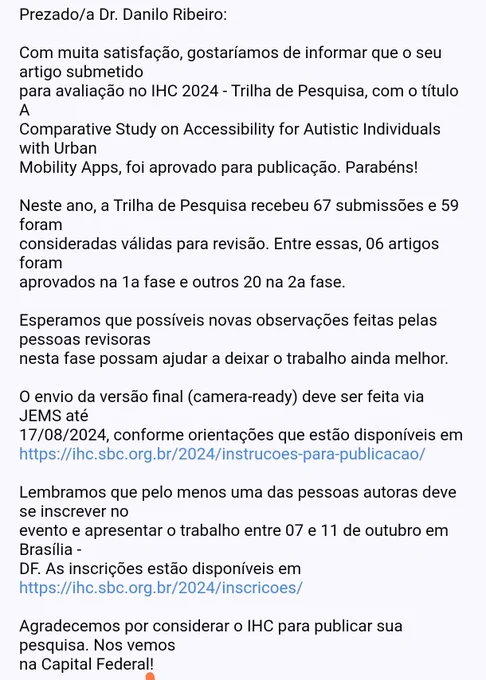 Prezado/a Dr. Danilo Ribeiro:

Com muita satisfação, gostaríamos de informar que o seu artigo submetido para avaliação no IHC 2024 - Trilha de Pesquisa, com o título A Comparative Study on Accessibility for Autistic Individuals with Urban Mobility Apps, foi aprovado para publicação. Parabéns!

Neste ano, a Trilha de Pesquisa recebeu 67 submissões e 59 foram consideradas válidas para revisão. Entre essas, 06 artigos foram aprovados na 1a fase e outros 20 na 2a fase.

Esperamos que possíveis novas observações feitas pelas pessoas revisoras nesta fase possam ajudar a deixar o trabalho ainda melhor.

O envio da versão final (camera-ready) deve ser feita via JEMS até 17/08/2024, conforme orientações que estão disponíveis em https://ihc.sbc.org.br/2024/instrucoes-para-publicacao/

Lembramos que pelo menos uma das pessoas autoras deve se inscrever no evento e apresentar o trabalho entre 07 e 11 de outubro em Brasília - DF. As inscrições estão disponíveis em https://ihc.sbc.org.br/2024/inscricoes/

Agradecemos por considerar o IHC para publicar sua pesquisa. Nos vemos na Capital Federal!